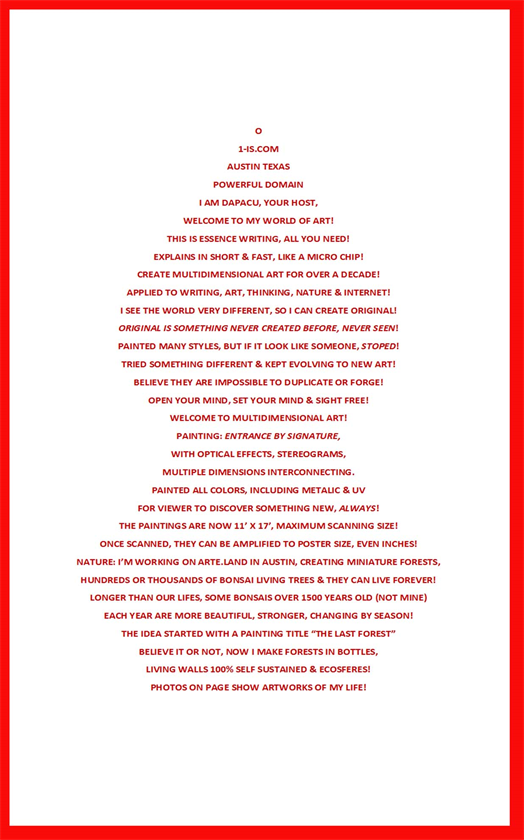 O

1-IS.COM

AUSTIN TEXAS

POWERFUL DOMAIN

I AM DAPACU, YOUR HOST,

WELCOME TO MY WORLD OF ART!

THIS IS ESSENCE WRITING, ALL YOU NEED!

EXPLAINS IN SHORT & FAST, LIKE A MICRO CHIP!

CREATE MULTIDIMENSIONAL ART FOR OVER A DECADE!

APPLIED TO WRITING, ART, THINKING, NATURE & INTERNET!

I SEE THE WORLD VERY DIFFERENT, SO I CAN CREATE ORIGINAL!

ORIGINAL IS SOMETHING NEVER CREATED BEFORE, NEVER SEEN!

PAINTED MANY STYLES, BUT IF IT LOOK LIKE SOMEONE, STOPED!

TRIED SOMETHING DIFFERENT & KEPT EVOLVING TO NEW ART!

BELIEVE THEY ARE IMPOSSIBLE TO DUPLICATE OR FORGE!

OPEN YOUR MIND, SET YOUR MIND & SIGHT FREE!

WELCOME TO MULTIDIMENSIONAL ART!

PAINTING: ENTRANCE BY SIGNATURE,

WITH OPTICAL EFFECTS, STEREOGRAMS,

MULTIPLE DIMENSIONS INTERCONNECTING.

PAINTED ALL COLORS, INCLUDING METALIC & UV

FOR VIEWER TO DISCOVER SOMETHING NEW, ALWAYS!

THE PAINTINGS ARE NOW 11' X 17', MAXIMUM SCANNING SIZE!

ONCE SCANNED, THEY CAN BE AMPLIFIED TO POSTER SIZE, EVEN INCHES!

NATURE: I'M WORKING ON ARTE.LAND IN AUSTIN, CREATING MINIATURE FORESTS,

HUNDREDS OR THOUSANDS OF BONSAI LIVING TREES & THEY CAN LIVE FOREVER!

LONGER THAN OUR LIFES, SOME BONSAIS OVER 1500 YEARS OLD (NOT MINE)

EACH YEAR ARE MORE BEAUTIFUL, STRONGER, CHANGING BY SEASON!

THE IDEA STARTED WITH A PAINTING TITLE "THE LAST FOREST"

BELIEVE IT OR NOT, NOW I MAKE FORESTS IN BOTTLES,

LIVING WALLS 100% SELF SUSTAINED & ECOSFERES!

PHOTOS ON PAGE SHOW ARTWORKS OF MY LIFE!